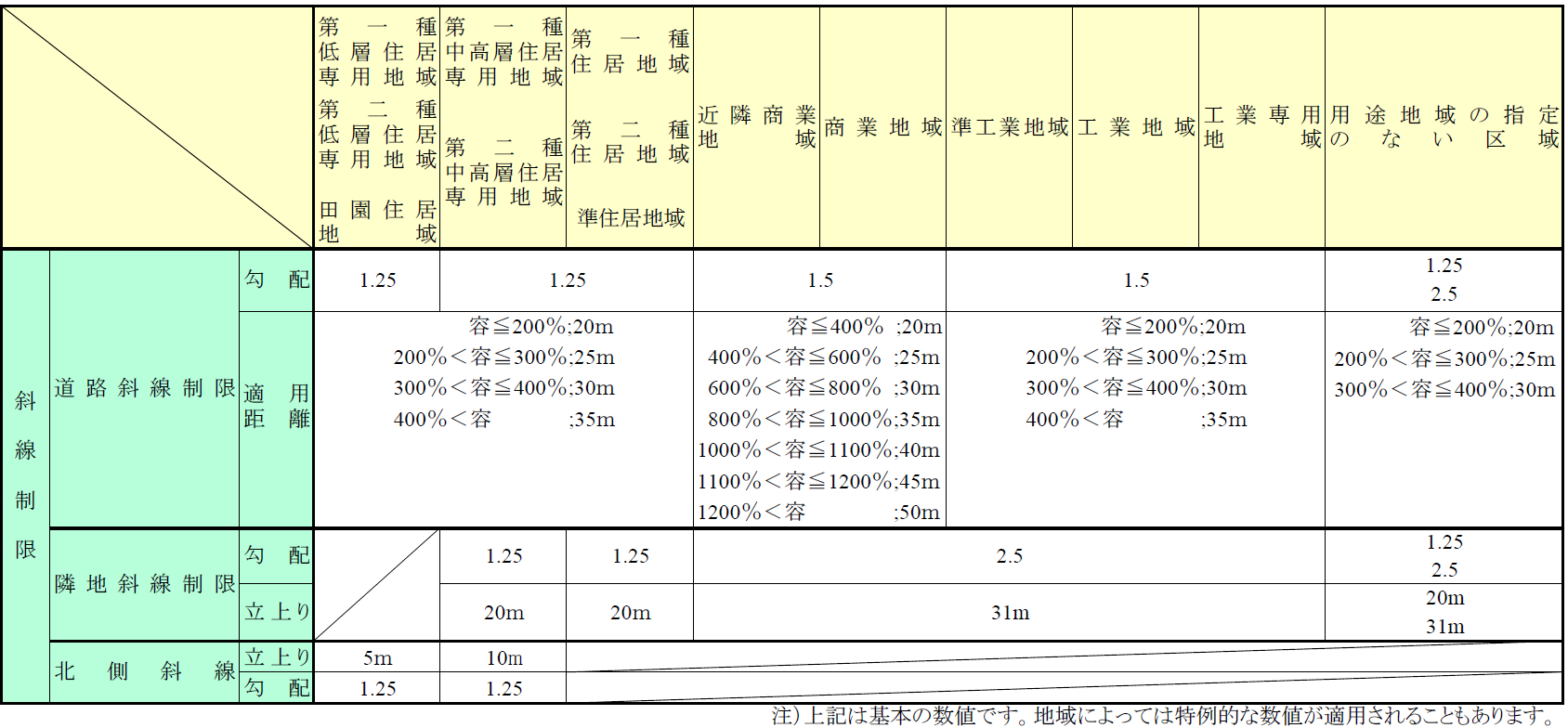 |  |  |  | 第一種低層住居専用地域 第二種低層住居専用地域 田園住居地域 | 第一種中高層住居専用地域 第二種中高層住居専用地域 | 第一種住居地域 第二種住居地域 準住居地域 | 近隣商業地域 | 商業地域 | 準工業地域 | 工業地域 | 工業専用地域 | 用途地域の指定のない区域 |
|---|---|---|---|---|---|---|---|---|---|---|---|
| 斜線制限 | 道路斜線制限 | 勾配 | 1.25 | 1.25 |  | 1.5 |  | 1.5 |  |  | 1.25 2.5 |
|  |  | 適用距離 | 容≦200%;20m 200%<容≦300%;25m 300%<容≦400%;30m 400%<容 ;35m |  |  | 容≦400% ;20m 400%<容≦600% ;25m 600%<容≦800% ;30m 800%<容≦1000%;35m 1000%<容≦1100%;40m 1100%<容≦1200%;45m 1200%<容 ;50m |  | 容≦200%;20m 200%<容≦300%;25m 300%<容≦400%;30m 400%<容 ;35m |  |  | 容≦200%;20m 200%<容≦300%;25m 300%<容≦400%;30m |
|  | 隣地斜線制限 | 勾配 |  | 1.25 | 1.25 | 2.5 |  |  |  |  | 1.25 2.5 |
|  |  | 立上り |  | 20m | 20m | 31m |  |  |  |  | 20m 31m |
|  | 北側斜線 | 立上り | 5m | 10m |  |  |  |  |  |  |  |
|  |  | 勾配 | 1.25 | 1.25 |  |  |  |  |  |  |  |

注)上記は基本の数値です。地域によっては特例的な数値が適用されることもあります。